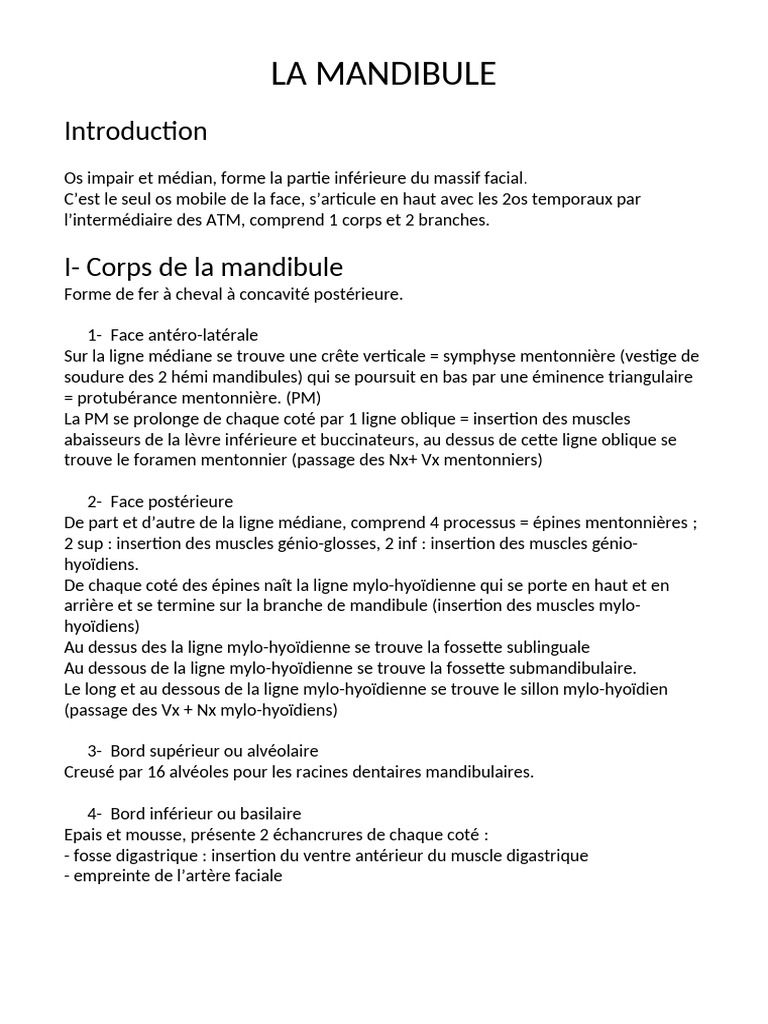 LA MANDIBULE

Introduction

Os impair et médian, forme la partie inférieure du massif facial.
C'est le seul os mobile de la face, s'articule en haut avec les 2os temporaux par l'intermédiaire des ATM, comprend 1 corps et 2 branches.

I- Corps de la mandibule
Forme de fer à cheval à concavité postérieure.

1- Face antéro-latérale
Sur la ligne médiane se trouve une crête verticale = symphyse mentonnière (vestige de soudure des 2 hémi mandibules) qui se poursuit en bas par une éminence triangulaire = protubérance mentonnière. (PM)
La PM se prolonge de chaque coté par 1 ligne oblique = insertion des muscles abaisseurs de la lèvre inférieure et buccinateurs, au dessus de cette ligne oblique se trouve le foramen mentonnier (passage des Nx+ Vx mentonniers)

2- Face postérieure
De part et d'autre de la ligne médiane, comprend 4 processus = épines mentonnières ; 2 sup : insertion des muscles génio-glosses, 2 inf : insertion des muscles génio-hyoïdiens.
De chaque coté des épines naît la ligne mylo-hyoïdienne qui se porte en haut et en arrière et se termine sur la branche de mandibule (insertion des muscles mylo-hyoïdiens)
Au dessus des la ligne mylo-hyoïdienne se trouve la fossette sublinguale
Au dessous de la ligne mylo-hyoïdienne se trouve la fossette submandibulaire.
Le long et au dessous de la ligne mylo-hyoïdienne se trouve le sillon mylo-hyoïdien (passage des Vx + Nx mylo-hyoïdiens)

3- Bord supérieur ou alvéolaire
Creusé par 16 alvéoles pour les racines dentaires mandibulaires.

4- Bord inférieur ou basilaire
Epais et mousse, présente 2 échancrures de chaque coté :
- fosse digastrique : insertion du ventre antérieur du muscle digastrique
- empreinte de l'artère faciale